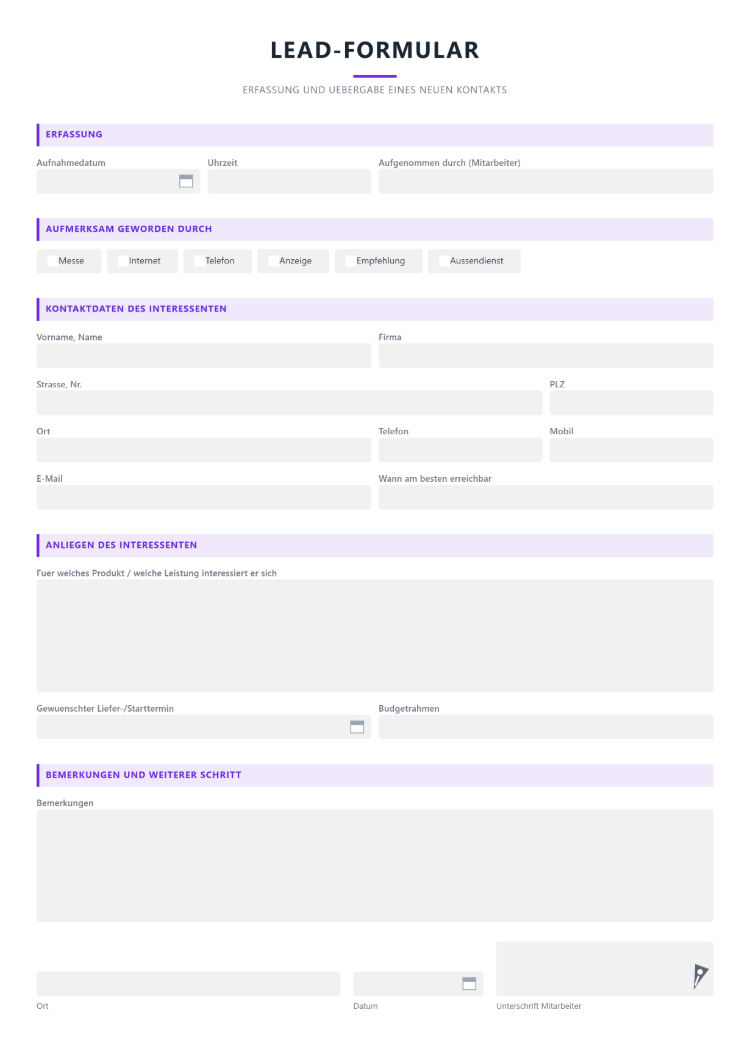 LEAD-FORMULAR

ERFASSUNG UND UEBERGABE EINES NEUEN KONTAKTS

ERFASSUNG

Aufnahmedatum
Uhrzeit
Aufgenommen durch (Mitarbeiter)

AUFMERKSAM GEWORDEN DURCH

☐ Messe ☐ Internet ☐ Telefon ☐ Anzeige ☐ Empfehlung ☐ Aussendienst

KONTAKTDATEN DES INTERESSENTEN

Vorname, Name
Firma
Strasse, Nr.
PLZ
Ort
Telefon
Mobil
E-Mail
Wann am besten erreichbar

ANLIEGEN DES INTERESSENTEN

Fuer welches Produkt / welche Leistung interessiert er sich

Gewuenschter Liefer-/Starttermin
Budgetrahmen

BEMERKUNGEN UND WEITERER SCHRITT

Bemerkungen

Ort
Datum
Unterschrift Mitarbeiter